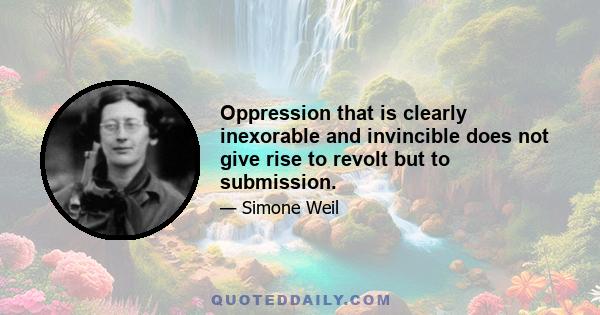 Oppression that is clearly inexorable and invincible does not give rise to revolt but to submission.

— Simone Weil

QUOTEDDAILY.COM